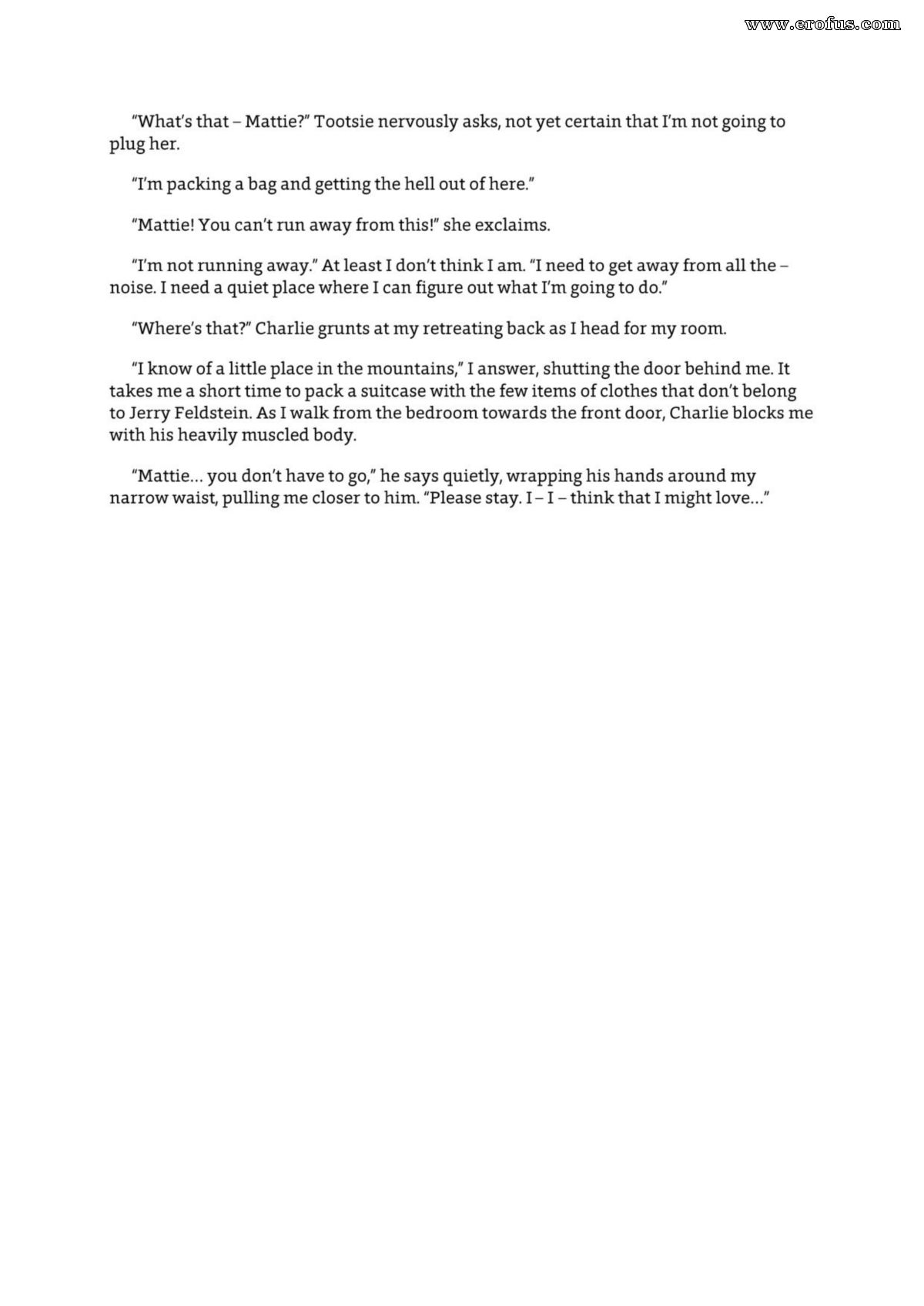 www.erofus.com

"What's that – Mattie?" Tootsie nervously asks, not yet certain that I'm not going to plug her.

"I'm packing a bag and getting the hell out of here."

"Mattie! You can't run away from this!" she exclaims.

"I'm not running away." At least I don't think I am. "I need to get away from all the – noise. I need a quiet place where I can figure out what I'm going to do."

"Where's that?" Charlie grunts at my retreating back as I head for my room.

"I know of a little place in the mountains," I answer, shutting the door behind me. It takes me a short time to pack a suitcase with the few items of clothes that don't belong to Jerry Feldstein. As I walk from the bedroom towards the front door, Charlie blocks me with his heavily muscled body.

"Mattie... you don't have to go," he says quietly, wrapping his hands around my narrow waist, pulling me closer to him. "Please stay. I – I – think that I might love..."